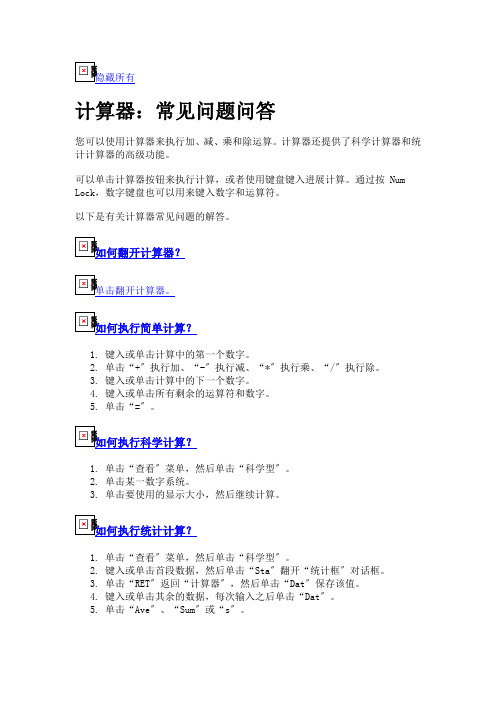 隐藏所有

计算器：常见问题问答

您可以使用计算器来执行加、减、乘和除运算。计算器还提供了科学计算器和统计计算器的高级功能。

可以单击计算器按钮来执行计算，或者使用键盘键入进展计算。通过按 Num Lock，数字键盘也可以用来键入数字和运算符。

以下是有关计算器常见问题的解答。

如何翻开计算器?

单击翻开计算器。

如何执行简单计算?

1. 键入或单击计算中的第一个数字。
2. 单击“+”执行加、“-”执行减、“*”执行乘、“/”执行除。
3. 键入或单击计算中的下一个数字。
4. 键入或单击所有剩余的运算符和数字。
5. 单击“=”。

如何执行科学计算?

1. 单击“查看”菜单，然后单击“科学型”。
2. 单击某一数字系统。
3. 单击要使用的显示大小，然后继续计算。

如何执行统计计算?

1. 单击“查看”菜单，然后单击“科学型”。
2. 键入或单击首段数据，然后单击“Sta”翻开“统计框”对话框。
3. 单击“RET”返回“计算器”，然后单击“Dat”保存该值。
4. 键入或单击其余的数据，每次输入之后单击“Dat”。
5. 单击“Ave”、“Sum”或“s”。